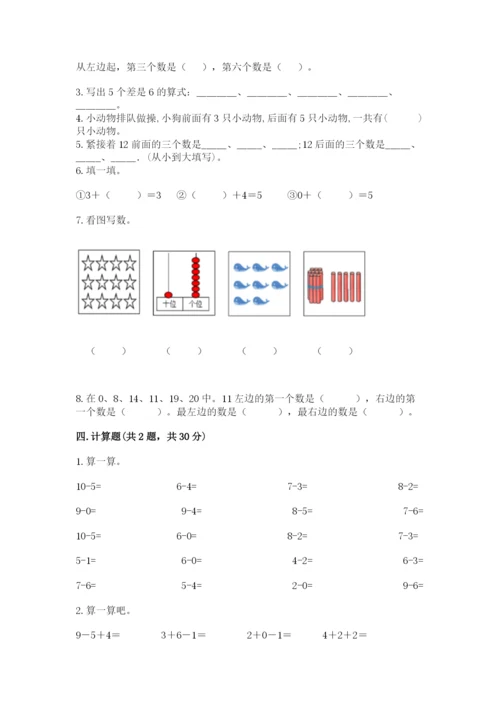 从左边起，第三个数是（　），第六个数是（　）。

3. 写出 5 个差是 6 的算式：________、________、________、________、________。

4. 小动物排队做操，小狗前面有 3 只小动物，后面有 5 只小动物，一共有（　　）只小动物。

5. 紧接着 12 前面的三个数是_____、_____、_____；12 后面的三个数是_____、_____、_____。(从小到大填写)。

6. 填一填。

①3+（　　）=3　②（　　）+4=5　③0+（　　）=5

7. 看图写数。

十位　个位

（　　）　（　　）　（　　）　（　　）

8. 在 0、8、14、11、19、20 中。11 左边的第一个数是（　　），右边的第一个数是（　　）。最左边的数是（　　），最右边的数是（　　）。

四. 计算题(共 2 题，共 30 分)

1. 算一算。

10-5=　6-4=　7-3=　8-2=

9-0=　9-4=　8-5=　7-6=

10-5=　6-0=　8-2=　7-3=

5-1=　6-0=　4-2=　6-3=

7-6=　5-4=　2-0=　9-6=

2. 算一算吧。

9－5＋4＝　3＋6－1＝　2＋0－1＝　4＋2＋2＝